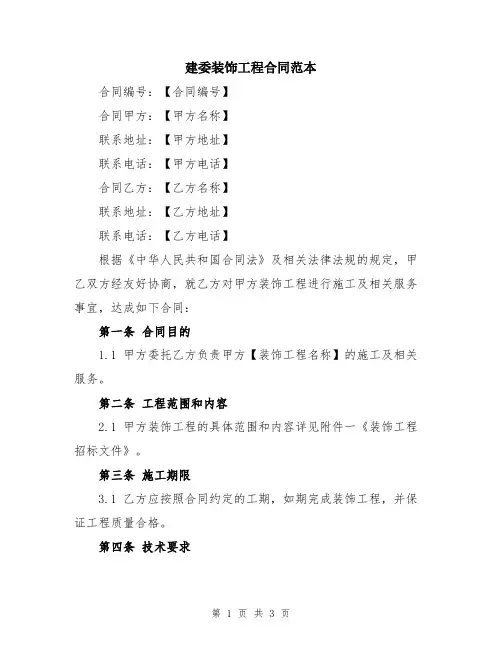 建委装饰工程合同范本

合同编号：【合同编号】

合同甲方：【甲方名称】

联系地址：【甲方地址】

联系电话：【甲方电话】

合同乙方：【乙方名称】

联系地址：【乙方地址】

联系电话：【乙方电话】

根据《中华人民共和国合同法》及相关法律法规的规定，甲乙双方经友好协商，就乙方对甲方装饰工程进行施工及相关服务事宜，达成如下合同：

第一条 合同目的

1.1 甲方委托乙方负责甲方【装饰工程名称】的施工及相关服务。

第二条 工程范围和内容

2.1 甲方装饰工程的具体范围和内容详见附件一《装饰工程招标文件》。

第三条 施工期限

3.1 乙方应按照合同约定的工期，如期完成装饰工程，并保证工程质量合格。

第四条 技术要求

第 1 页 共 3 页